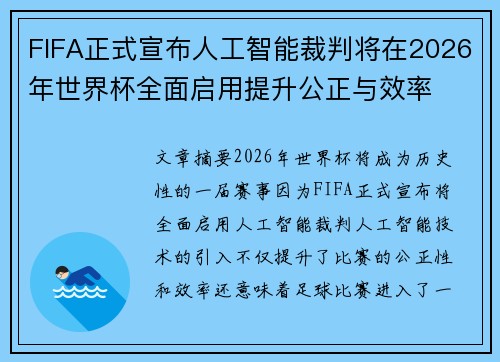 FIFA正式宣布人工智能裁判将在2026年世界杯全面启用提升公正与效率

文章摘要2026年世界杯将成为历史性的一届赛事因为FIFA正式宣布将全面启用人工智能裁判人工智能技术的引入不仅提升了比赛的公正性和效率还意味着足球比赛进入了一